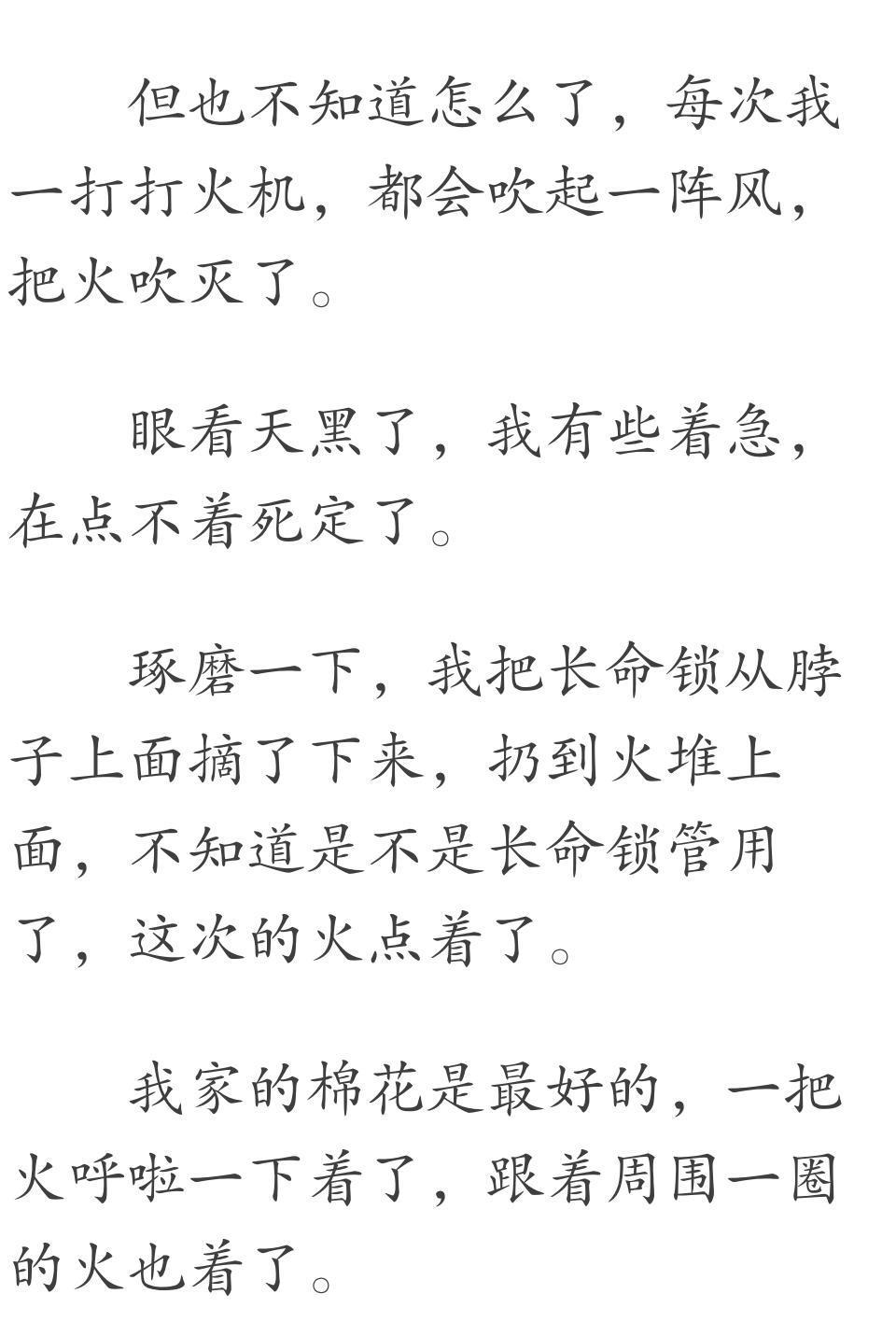 但也不知道怎么了，每次我一打打火机，都会吹起一阵风，把火吹灭了。

眼看天黑了，我有些着急，在点不着死定了。

琢磨一下，我把长命锁从脖子上面摘了下来，扔到火堆上面，不知道是不是长命锁管用了，这次的火点着了。

我家的棉花是最好的，一把火呼啦一下着了，跟着周围一圈的火也着了。